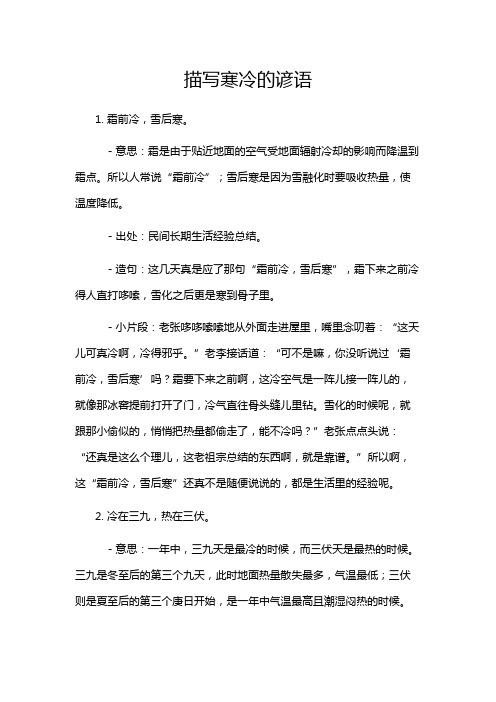 描写寒冷的谚语

1. 霜前冷，雪后寒。

- 意思：霜是由于贴近地面的空气受地面辐射冷却的影响而降温到霜点。所以人常说“霜前冷”；雪后寒是因为雪融化时要吸收热量，使温度降低。

- 出处：民间长期生活经验总结。

- 造句：这几天真是应了那句“霜前冷，雪后寒”，霜下来之前冷得人直打哆嗦，雪化之后更是寒到骨子里。

- 小片段：老张哆哆嗦嗦地从外面走进屋里，嘴里念叨着：“这天儿可真冷啊，冷得邪乎。”老李接话道：“可不是嘛，你没听说过‘霜前冷，雪后寒’吗？霜要下来之前啊，这冷空气是一阵儿接一阵儿的，就像那冰窖提前打开了门，冷气直往骨头缝儿里钻。雪化的时候呢，就跟那小偷似的，悄悄把热量都偷走了，能不冷吗？”老张点点头说：“还真是这么个理儿，这老祖宗总结的东西啊，就是靠谱。”所以啊，这“霜前冷，雪后寒”还真不是随便说说的，都是生活里的经验呢。

2. 冷在三九，热在三伏。

- 意思：一年中，三九天是最冷的时候，而三伏天是最热的时候。三九是冬至后的第三个九天，此时地面热量散失最多，气温最低；三伏则是夏至后的第三个庚日开始，是一年中气温最高且潮湿闷热的时候。